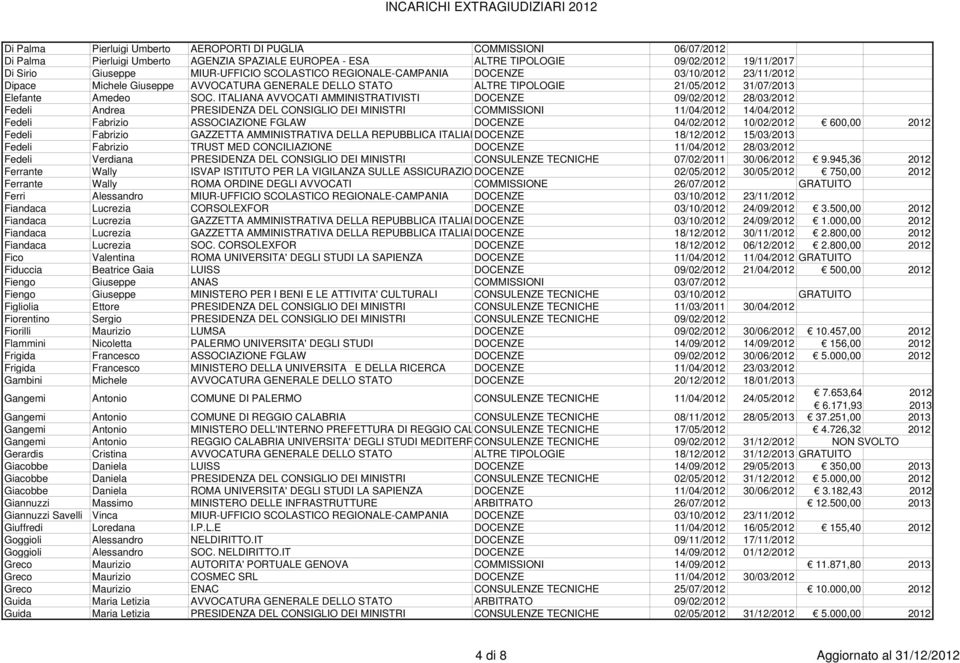 INCARICHI EXTRAGIUDIZIARI 2012

| | | | | | | | |
|---|---|---|---|---|---|---|---|
| Di Palma | Pierluigi Umberto | AEROPORTI DI PUGLIA | COMMISSIONI | 06/07/2012 | | | |
| Di Palma | Pierluigi Umberto | AGENZIA SPAZIALE EUROPEA - ESA | ALTRE TIPOLOGIE | 09/02/2012 | 19/11/2017 | | |
| Di Sirio | Giuseppe | MIUR-UFFICIO SCOLASTICO REGIONALE-CAMPANIA | DOCENZE | 03/10/2012 | 23/11/2012 | | |
| Dipace | Michele Giuseppe | AVVOCATURA GENERALE DELLO STATO | ALTRE TIPOLOGIE | 21/05/2012 | 31/07/2013 | | |
| Elefante | Amedeo | SOC. ITALIANA AVVOCATI AMMINISTRATIVISTI | DOCENZE | 09/02/2012 | 28/03/2012 | | |
| Fedeli | Andrea | PRESIDENZA DEL CONSIGLIO DEI MINISTRI | COMMISSIONI | 11/04/2012 | 14/04/2012 | | |
| Fedeli | Fabrizio | ASSOCIAZIONE FGLAW | DOCENZE | 04/02/2012 | 10/02/2012 | € 600,00 | 2012 |
| Fedeli | Fabrizio | GAZZETTA AMMINISTRATIVA DELLA REPUBBLICA ITALIAI | DOCENZE | 18/12/2012 | 15/03/2013 | | |
| Fedeli | Fabrizio | TRUST MED CONCILIAZIONE | DOCENZE | 11/04/2012 | 28/03/2012 | | |
| Fedeli | Verdiana | PRESIDENZA DEL CONSIGLIO DEI MINISTRI | CONSULENZE TECNICHE | 07/02/2011 | 30/06/2012 | € 9.945,36 | 2012 |
| Ferrante | Wally | ISVAP ISTITUTO PER LA VIGILANZA SULLE ASSICURAZIO | DOCENZE | 02/05/2012 | 30/05/2012 | € 750,00 | 2012 |
| Ferrante | Wally | ROMA ORDINE DEGLI AVVOCATI | COMMISSIONE | 26/07/2012 | | GRATUITO | |
| Ferri | Alessandro | MIUR-UFFICIO SCOLASTICO REGIONALE-CAMPANIA | DOCENZE | 03/10/2012 | 23/11/2012 | | |
| Fiandaca | Lucrezia | CORSOLEXFOR | DOCENZE | 03/10/2012 | 24/09/2012 | € 3.500,00 | 2012 |
| Fiandaca | Lucrezia | GAZZETTA AMMINISTRATIVA DELLA REPUBBLICA ITALIAI | DOCENZE | 03/10/2012 | 24/09/2012 | € 1.000,00 | 2012 |
| Fiandaca | Lucrezia | GAZZETTA AMMINISTRATIVA DELLA REPUBBLICA ITALIAI | DOCENZE | 18/12/2012 | 30/11/2012 | € 2.800,00 | 2012 |
| Fiandaca | Lucrezia | SOC. CORSOLEXFOR | DOCENZE | 18/12/2012 | 06/12/2012 | € 2.800,00 | 2012 |
| Fico | Valentina | ROMA UNIVERSITA' DEGLI STUDI LA SAPIENZA | DOCENZE | 11/04/2012 | 11/04/2012 | GRATUITO | |
| Fiduccia | Beatrice Gaia | LUISS | DOCENZE | 09/02/2012 | 21/04/2012 | € 500,00 | 2012 |
| Fiengo | Giuseppe | ANAS | COMMISSIONI | 03/07/2012 | | | |
| Fiengo | Giuseppe | MINISTERO PER I BENI E LE ATTIVITA' CULTURALI | CONSULENZE TECNICHE | 03/10/2012 | | GRATUITO | |
| Figliolia | Ettore | PRESIDENZA DEL CONSIGLIO DEI MINISTRI | CONSULENZE TECNICHE | 11/03/2011 | 30/04/2012 | | |
| Fiorentino | Sergio | PRESIDENZA DEL CONSIGLIO DEI MINISTRI | CONSULENZE TECNICHE | 09/02/2012 | | | |
| Fiorilli | Maurizio | LUMSA | DOCENZE | 09/02/2012 | 30/06/2012 | € 10.457,00 | 2012 |
| Flammini | Nicoletta | PALERMO UNIVERSITA' DEGLI STUDI | DOCENZE | 14/09/2012 | 14/09/2012 | € 156,00 | 2012 |
| Frigida | Francesco | ASSOCIAZIONE FGLAW | DOCENZE | 09/02/2012 | 30/06/2012 | € 5.000,00 | 2012 |
| Frigida | Francesco | MINISTERO DELLA UNIVERSITA E DELLA RICERCA | DOCENZE | 11/04/2012 | 23/03/2012 | | |
| Gambini | Michele | AVVOCATURA GENERALE DELLO STATO | DOCENZE | 20/12/2012 | 18/01/2013 | | |
| Gangemi | Antonio | COMUNE DI PALERMO | CONSULENZE TECNICHE | 11/04/2012 | 24/05/2012 | € 7.653,64 € 6.171,93 | 2012 2013 |
| Gangemi | Antonio | COMUNE DI REGGIO CALABRIA | CONSULENZE TECNICHE | 08/11/2012 | 28/05/2013 | € 37.251,00 | 2013 |
| Gangemi | Antonio | MINISTERO DELL'INTERNO PREFETTURA DI REGGIO CAL | CONSULENZE TECNICHE | 17/05/2012 | | € 4.726,32 | 2012 |
| Gangemi | Antonio | REGGIO CALABRIA UNIVERSITA' DEGLI STUDI MEDITERR | CONSULENZE TECNICHE | 09/02/2012 | 31/12/2012 | NON SVOLTO | |
| Gerardis | Cristina | AVVOCATURA GENERALE DELLO STATO | ALTRE TIPOLOGIE | 18/12/2012 | 31/12/2013 | GRATUITO | |
| Giacobbe | Daniela | LUISS | DOCENZE | 14/09/2012 | 29/05/2013 | € 350,00 | 2013 |
| Giacobbe | Daniela | PRESIDENZA DEL CONSIGLIO DEI MINISTRI | CONSULENZE TECNICHE | 02/05/2012 | 31/12/2012 | € 5.000,00 | 2012 |
| Giacobbe | Daniela | ROMA UNIVERSITA' DEGLI STUDI LA SAPIENZA | DOCENZE | 11/04/2012 | 30/06/2012 | € 3.182,43 | 2012 |
| Giannuzzi | Massimo | MINISTERO DELLE INFRASTRUTTURE | ARBITRATO | 26/07/2012 | | € 12.500,00 | 2013 |
| Giannuzzi Savelli | Vinca | MIUR-UFFICIO SCOLASTICO REGIONALE-CAMPANIA | DOCENZE | 03/10/2012 | 23/11/2012 | | |
| Giuffredi | Loredana | I.P.L.E | DOCENZE | 11/04/2012 | 16/05/2012 | € 155,40 | 2012 |
| Goggioli | Alessandro | NELDIRITTO.IT | DOCENZE | 09/11/2012 | 17/11/2012 | | |
| Goggioli | Alessandro | SOC. NELDIRITTO.IT | DOCENZE | 14/09/2012 | 01/12/2012 | | |
| Greco | Maurizio | AUTORITA' PORTUALE GENOVA | COMMISSIONI | 14/09/2012 | | € 11.871,80 | 2013 |
| Greco | Maurizio | COSMEC SRL | DOCENZE | 11/04/2012 | 30/03/2012 | | |
| Greco | Maurizio | ENAC | CONSULENZE TECNICHE | 25/07/2012 | | € 10.000,00 | 2012 |
| Guida | Maria Letizia | AVVOCATURA GENERALE DELLO STATO | ARBITRATO | 09/02/2012 | | | |
| Guida | Maria Letizia | PRESIDENZA DEL CONSIGLIO DEI MINISTRI | CONSULENZE TECNICHE | 02/05/2012 | 31/12/2012 | € 5.000,00 | 2012 |

4 di 8

Aggiornato al 31/12/2012